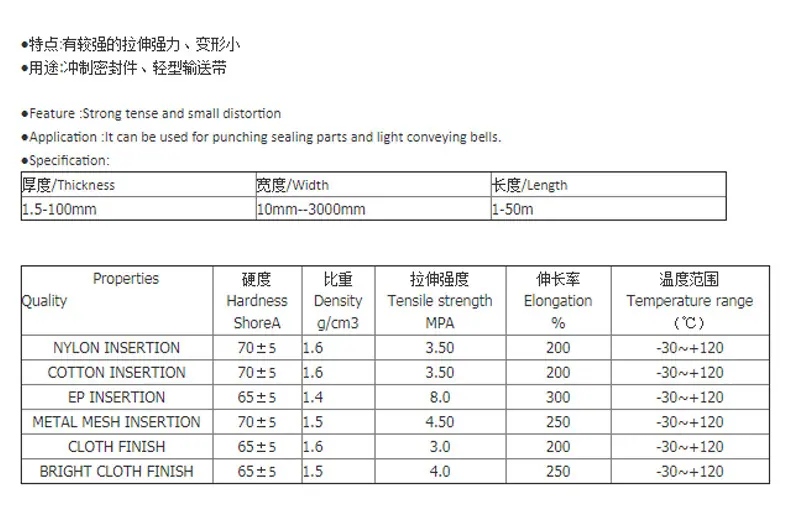 ●特点:有较强的拉伸强力、变形小
●用途:冲制密封件、轻型输送带

●Feature :Strong tense and small distortion
●Application :It can be used for punching sealing parts and light conveying bells.
●Specification:

| 厚度/Thickness | 宽度/Width | 长度/Length |
|---|---|---|
| 1.5-100mm | 10mm--3000mm | 1-50m |

| Properties Quality | 硬度 Hardness ShoreA | 比重 Density g/cm3 | 拉伸强度 Tensile strength MPA | 伸长率 Elongation % | 温度范围 Temperature range (℃) |
|---|---|---|---|---|---|
| NYLON INSERTION | 70±5 | 1.6 | 3.50 | 200 | -30~+120 |
| COTTON INSERTION | 70±5 | 1.6 | 3.50 | 200 | -30~+120 |
| EP INSERTION | 65±5 | 1.4 | 8.0 | 300 | -30~+120 |
| METAL MESH INSERTION | 70±5 | 1.5 | 4.50 | 250 | -30~+120 |
| CLOTH FINISH | 65±5 | 1.6 | 3.0 | 200 | -30~+120 |
| BRIGHT CLOTH FINISH | 65±5 | 1.5 | 4.0 | 250 | -30~+120 |